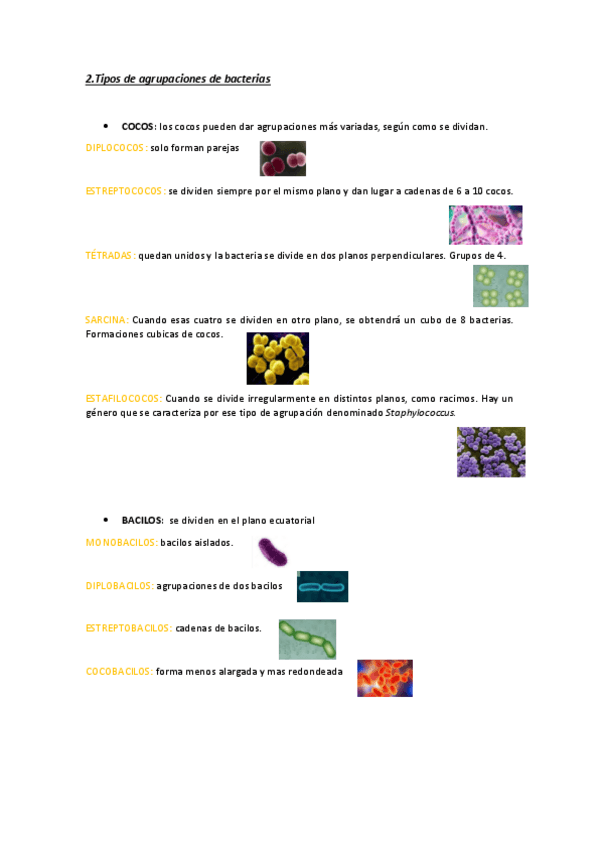 2.Tipos de agrupaciones de bacterias

• COCOS: los cocos pueden dar agrupaciones más variadas, según como se dividan.

DIPLOCOCOS: solo forman parejas

ESTREPTOCOCOS: se dividen siempre por el mismo plano y dan lugar a cadenas de 6 a 10 cocos.

TÉTRADAS: quedan unidos y la bacteria se divide en dos planos perpendiculares. Grupos de 4.

SARCINA: Cuando esas cuatro se dividen en otro plano, se obtendrá un cubo de 8 bacterias. Formaciones cubicas de cocos.

ESTAFILOCOCOS: Cuando se divide irregularmente en distintos planos, como racimos. Hay un género que se caracteriza por ese tipo de agrupación denominado Staphylococcus.

• BACILOS: se dividen en el plano ecuatorial

MONOBACILOS: bacilos aislados.

DIPLOBACILOS: agrupaciones de dos bacilos

ESTREPTOBACILOS: cadenas de bacilos.

COCOBACILOS: forma menos alargada y mas redondeada